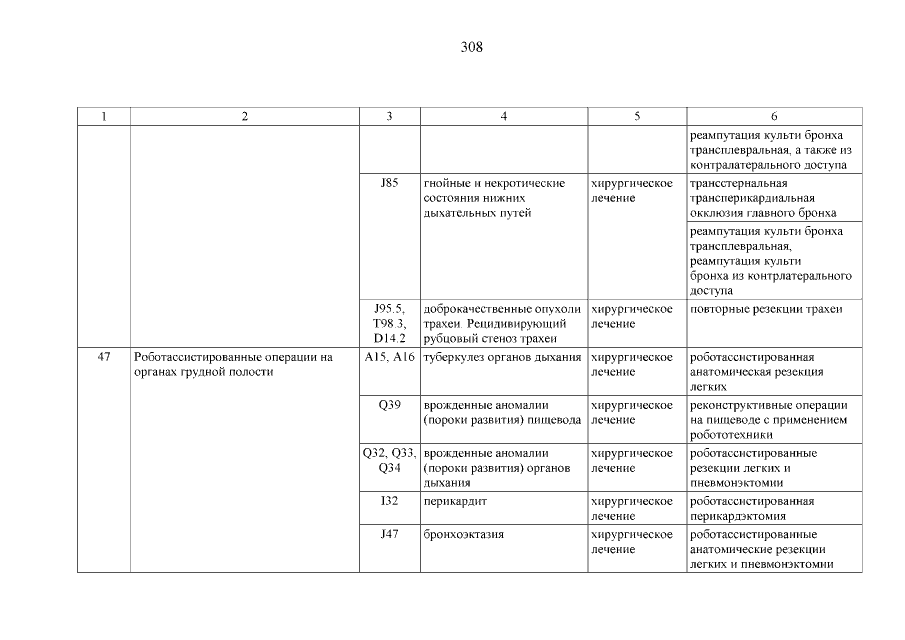 308

| 1 | 2 | 3 | 4 | 5 | 6 |
|---|---|---|---|---|---|
| | | | | | реампутация культи бронха трансплевральная, а также из контралатерального доступа |
| | | J85 | гнойные и некротические состояния нижних дыхательных путей | хирургическое лечение | трансстернальная трансперикардиальная окклюзия главного бронха |
| | | | | | реампутация культи бронха трансплевральная, реампутация культи бронха из контрлатерального доступа |
| | | J95.5, T98.3, D14.2 | доброкачественные опухоли трахеи. Рецидивирующий рубцовый стеноз трахеи | хирургическое лечение | повторные резекции трахеи |
| 47 | Роботассистированные операции на органах грудной полости | A15, A16 | туберкулез органов дыхания | хирургическое лечение | роботассистированная анатомическая резекция легких |
| | | Q39 | врожденные аномалии (пороки развития) пищевода | хирургическое лечение | реконструктивные операции на пищеводе с применением робототехники |
| | | Q32, Q33, Q34 | врожденные аномалии (пороки развития) органов дыхания | хирургическое лечение | роботассистированные резекции легких и пневмонэктомии |
| | | I32 | перикардит | хирургическое лечение | роботассистированная перикардэктомия |
| | | J47 | бронхоэктазия | хирургическое лечение | роботассистированные анатомические резекции легких и пневмонэктомии |